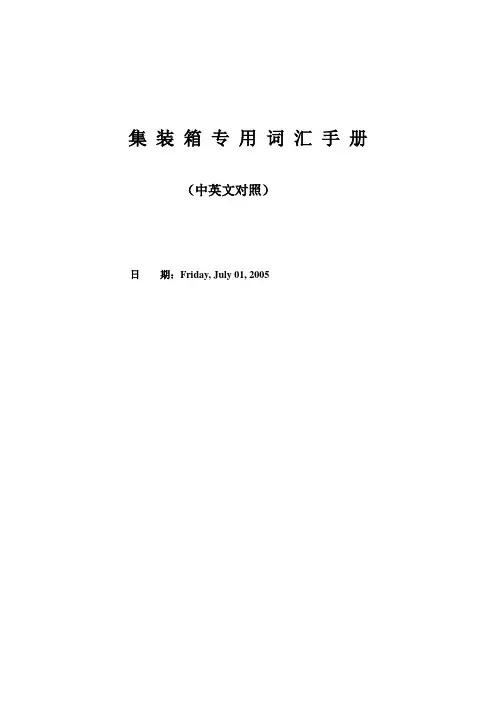 集装箱专用词汇手册

（中英文对照）

日 期：Friday, July 01, 2005